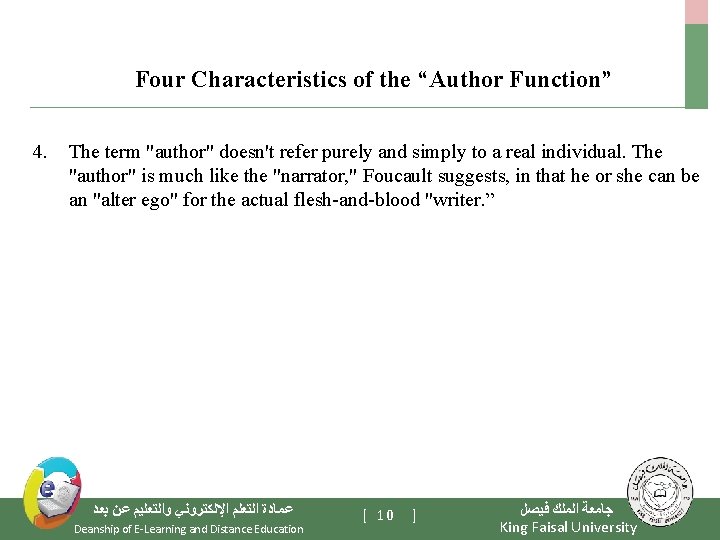 Four Characteristics of the “Author Function”

4. The term "author" doesn't refer purely and simply to a real individual. The "author" is much like the "narrator," Foucault suggests, in that he or she can be an "alter ego" for the actual flesh-and-blood "writer.”

عمادة التعلم الإلكتروني والتعليم عن بعد
Deanship of E-Learning and Distance Education

[ 10 ]

جامعة الملك فيصل
King Faisal University